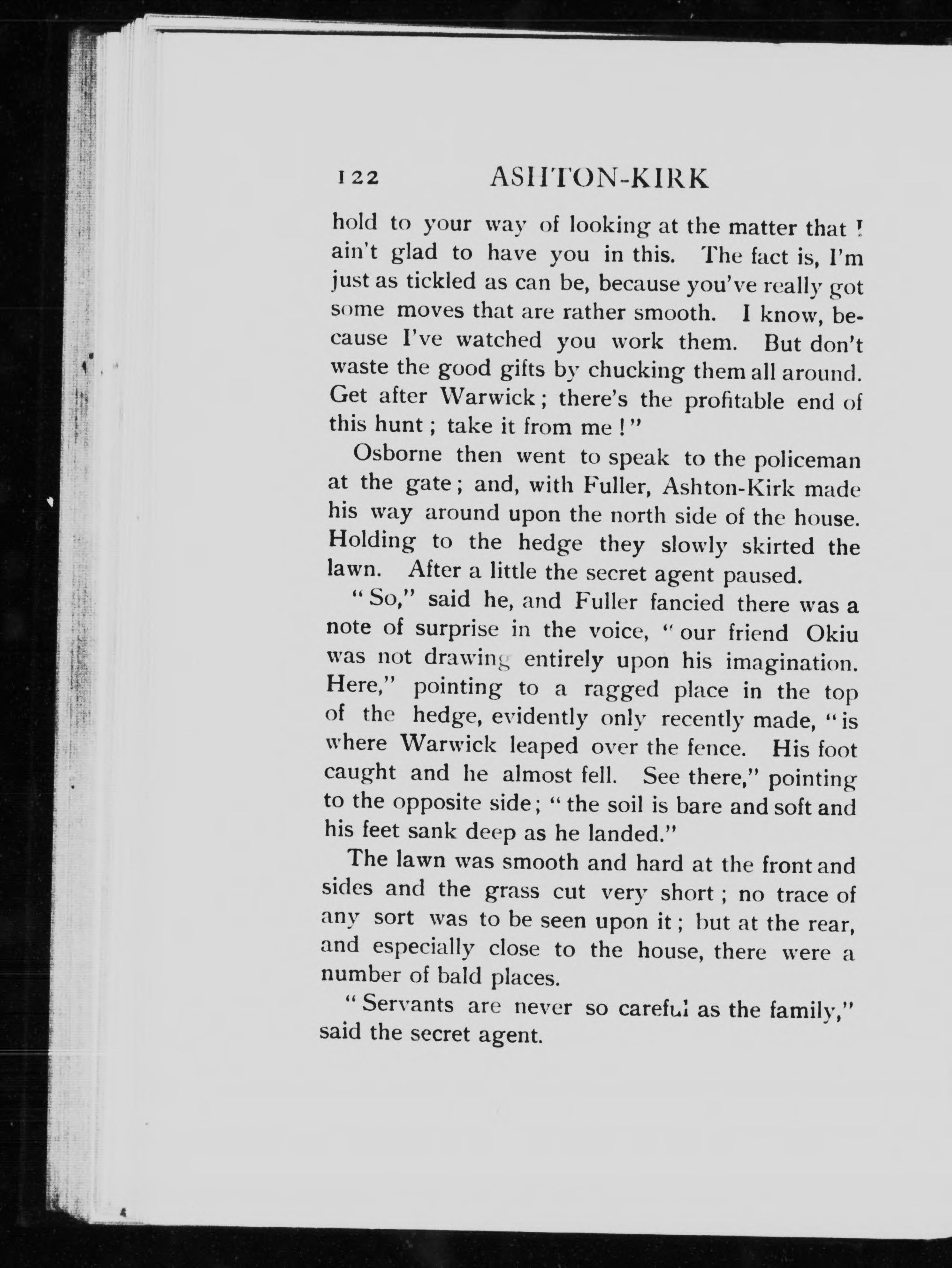 122 ASHTON-KIRK

hold to your way of looking at the matter that I ain't glad to have you in this. The fact is, I'm just as tickled as can be, because you've really got some moves that are rather smooth. I know, because I've watched you work them. But don't waste the good gifts by chucking them all around. Get after Warwick; there's the profitable end of this hunt; take it from me!"

Osborne then went to speak to the policeman at the gate; and, with Fuller, Ashton-Kirk made his way around upon the north side of the house. Holding to the hedge they slowly skirted the lawn. After a little the secret agent paused.

"So," said he, and Fuller fancied there was a note of surprise in the voice, "our friend Okiu was not drawing entirely upon his imagination. Here," pointing to a ragged place in the top of the hedge, evidently only recently made, "is where Warwick leaped over the fence. His foot caught and he almost fell. See there," pointing to the opposite side; "the soil is bare and soft and his feet sank deep as he landed."

The lawn was smooth and hard at the front and sides and the grass cut very short; no trace of any sort was to be seen upon it; but at the rear, and especially close to the house, there were a number of bald places.

"Servants are never so careful as the family," said the secret agent.